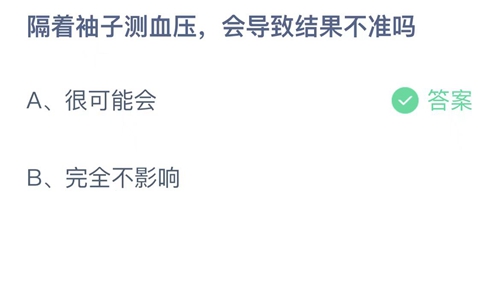 隔着袖子测血压，会导致结果不准吗

A、很可能会

答案

B、完全不影响